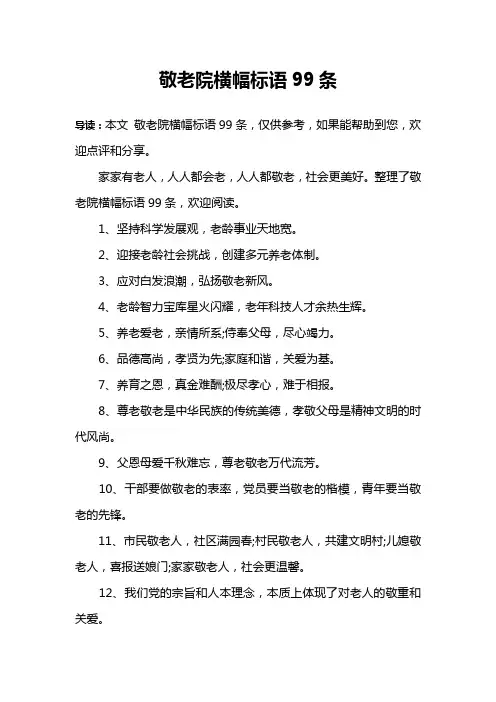 敬老院横幅标语 99 条

导读：本文 敬老院横幅标语 99 条，仅供参考，如果能帮助到您，欢迎点评和分享。

家家有老人，人人都会老，人人都敬老，社会更美好。整理了敬老院横幅标语 99 条，欢迎阅读。

1、坚持科学发展观，老龄事业天地宽。

2、迎接老龄社会挑战，创建多元养老体制。

3、应对白发浪潮，弘扬敬老新风。

4、老龄智力宝库星火闪耀，老年科技人才余热生辉。

5、养老爱老，亲情所系;侍奉父母，尽心竭力。

6、品德高尚，孝贤为先;家庭和谐，关爱为基。

7、养育之恩，真金难酬;极尽孝心，难于相报。

8、尊老敬老是中华民族的传统美德，孝敬父母是精神文明的时代风尚。

9、父恩母爱千秋难忘，尊老敬老万代流芳。

10、干部要做敬老的表率，党员要当敬老的楷模，青年要当敬老的先锋。

11、市民敬老人，社区满园春;村民敬老人，共建文明村;儿媳敬老人，喜报送娘门;家家敬老人，社会更温馨。

12、我们党的宗旨和人本理念，本质上体现了对老人的敬重和关爱。